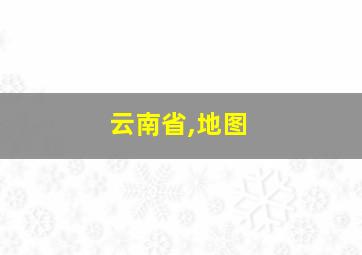 云南省,地图